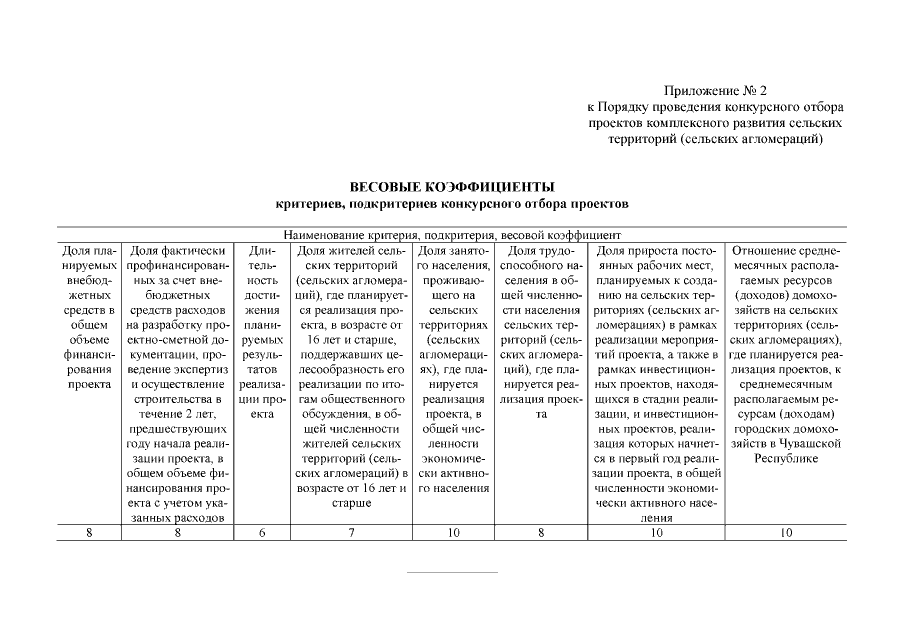 Приложение № 2
к Порядку проведения конкурсного отбора проектов комплексного развития сельских территорий (сельских агломераций)

ВЕСОВЫЕ КОЭФФИЦИЕНТЫ
критериев, подкритериев конкурсного отбора проектов

| Наименование критерия, подкритерия, весовой коэффициент | | | | | | | |
|---|---|---|---|---|---|---|---|
| Доля планируемых внебюджетных средств в общем объеме финансирования проекта | Доля фактически профинансированных за счет внебюджетных средств расходов на разработку проектно-сметной документации, проведение экспертиз и осуществление строительства в течение 2 лет, предшествующих году начала реализации проекта, в общем объеме финансирования проекта с учетом указанных расходов | Длительность достижения планируемых результатов реализации проекта | Доля жителей сельских территорий (сельских агломераций), где планируется реализация проекта, в возрасте от 16 лет и старше, поддержавших целесообразность его реализации по итогам общественного обсуждения, в общей численности жителей сельских территорий (сельских агломераций) в возрасте от 16 лет и старше | Доля занятого населения, проживающего на сельских территориях (сельских агломерациях), где планируется реализация проекта, в общей численности экономически активного населения | Доля трудоспособного населения в общей численности населения сельских территорий (сельских агломераций), где планируется реализация проекта | Доля прироста постоянных рабочих мест, планируемых к созданию на сельских территориях (сельских агломерациях) в рамках реализации мероприятий проекта, а также в рамках инвестиционных проектов, находящихся в стадии реализации, и инвестиционных проектов, реализация которых начнется в первый год реализации проекта, в общей численности экономически активного населения | Отношение среднемесячных располагаемых ресурсов (доходов) домохозяйств на сельских территориях (сельских агломерациях), где планируется реализация проектов, к среднемесячным располагаемым ресурсам (доходам) городских домохозяйств в Чувашской Республике |
| 8 | 8 | 6 | 7 | 10 | 8 | 10 | 10 |